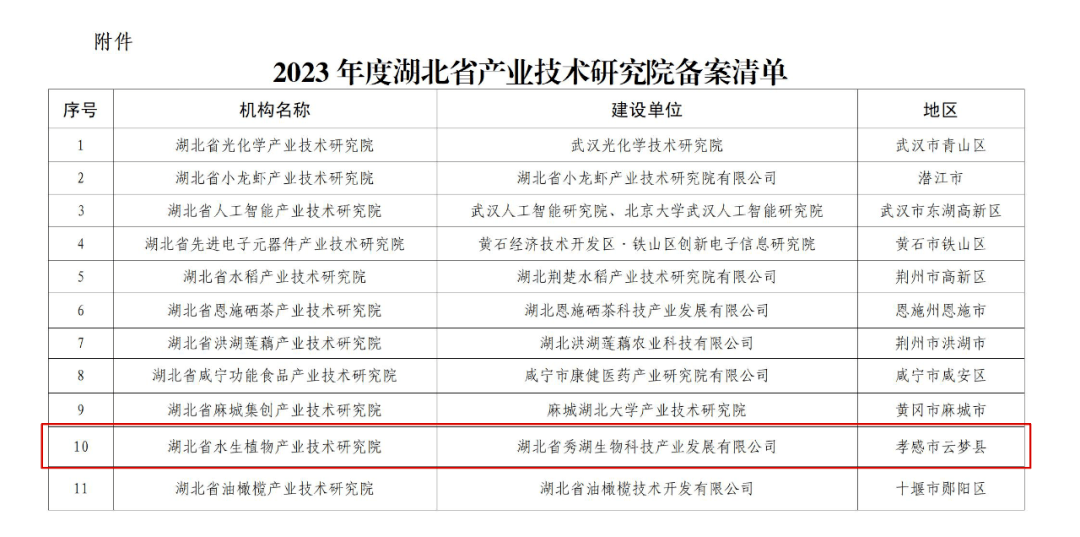 附件

2023 年度湖北省产业技术研究院备案清单

| 序号 | 机构名称 | 建设单位 | 地区 |
|---|---|---|---|
| 1 | 湖北省光化学产业技术研究院 | 武汉光化学技术研究院 | 武汉市青山区 |
| 2 | 湖北省小龙虾产业技术研究院 | 湖北省小龙虾产业技术研究院有限公司 | 潜江市 |
| 3 | 湖北省人工智能产业技术研究院 | 武汉人工智能研究院、北京大学武汉人工智能研究院 | 武汉市东湖高新区 |
| 4 | 湖北省先进电子元器件产业技术研究院 | 黄石经济技术开发区·铁山区创新电子信息研究院 | 黄石市铁山区 |
| 5 | 湖北省水稻产业技术研究院 | 湖北荆楚水稻产业技术研究院有限公司 | 荆州市高新区 |
| 6 | 湖北省恩施硒茶产业技术研究院 | 湖北恩施硒茶科技产业发展有限公司 | 恩施州恩施市 |
| 7 | 湖北省洪湖莲藕产业技术研究院 | 湖北洪湖莲藕农业科技有限公司 | 荆州市洪湖市 |
| 8 | 湖北省咸宁功能食品产业技术研究院 | 咸宁市康健医药产业研究院有限公司 | 咸宁市咸安区 |
| 9 | 湖北省麻城集创产业技术研究院 | 麻城湖北大学产业技术研究院 | 黄冈市麻城市 |
| 10 | 湖北省水生植物产业技术研究院 | 湖北省秀湖生物科技产业发展有限公司 | 孝感市云梦县 |
| 11 | 湖北省油橄榄产业技术研究院 | 湖北省油橄榄技术开发有限公司 | 十堰市郧阳区 |